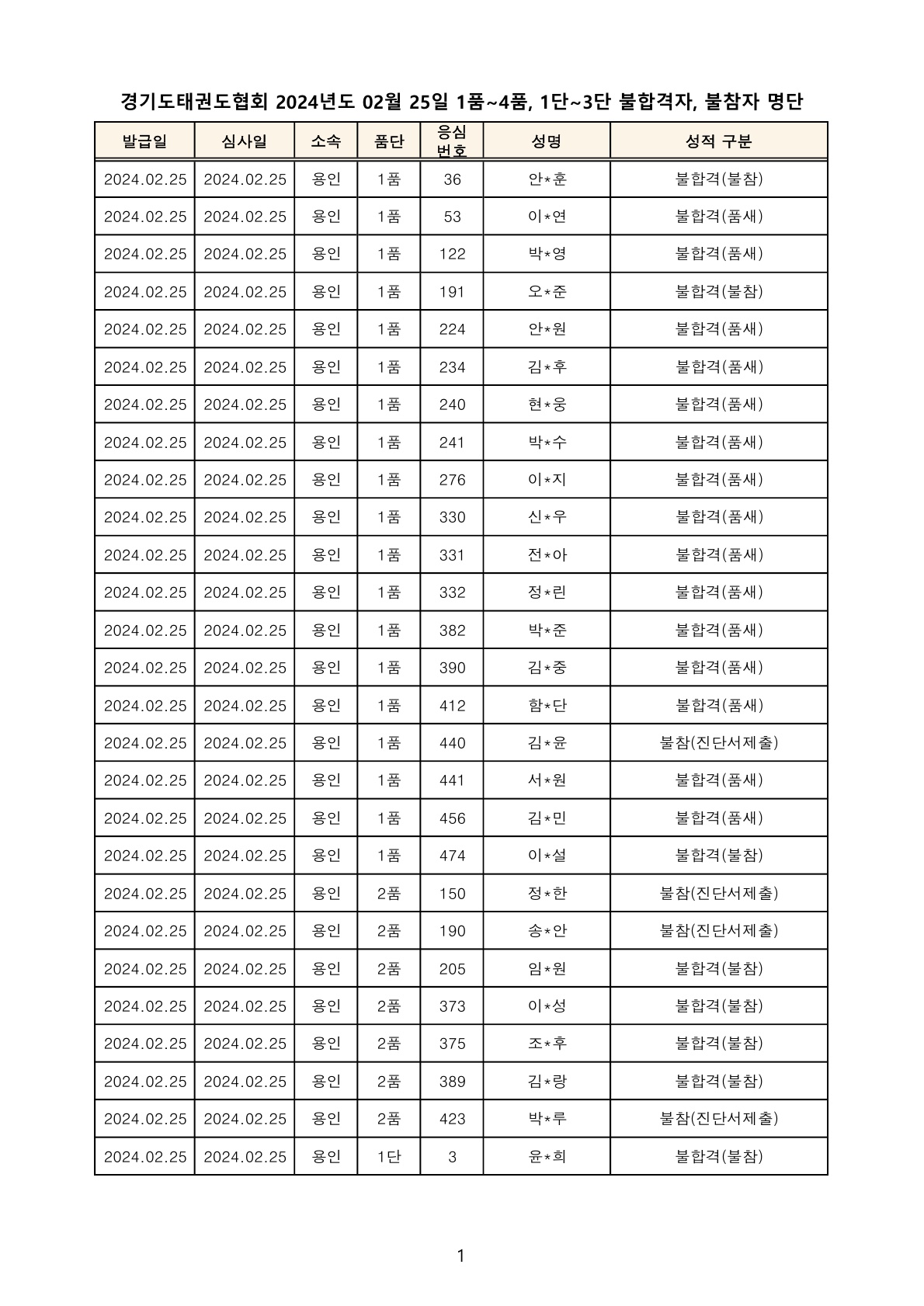 경기도태권도협회 2024년도 02월 25일 1품~4품, 1단~3단 불합격자, 불참자 명단

| 발급일 | 심사일 | 소속 | 품단 | 응심 번호 | 성명 | 성적 구분 |
|---|---|---|---|---|---|---|
| 2024.02.25 | 2024.02.25 | 용인 | 1품 | 36 | 안*훈 | 불합격(불참) |
| 2024.02.25 | 2024.02.25 | 용인 | 1품 | 53 | 이*연 | 불합격(품새) |
| 2024.02.25 | 2024.02.25 | 용인 | 1품 | 122 | 박*영 | 불합격(품새) |
| 2024.02.25 | 2024.02.25 | 용인 | 1품 | 191 | 오*준 | 불합격(불참) |
| 2024.02.25 | 2024.02.25 | 용인 | 1품 | 224 | 안*원 | 불합격(품새) |
| 2024.02.25 | 2024.02.25 | 용인 | 1품 | 234 | 김*후 | 불합격(품새) |
| 2024.02.25 | 2024.02.25 | 용인 | 1품 | 240 | 현*웅 | 불합격(품새) |
| 2024.02.25 | 2024.02.25 | 용인 | 1품 | 241 | 박*수 | 불합격(품새) |
| 2024.02.25 | 2024.02.25 | 용인 | 1품 | 276 | 이*지 | 불합격(품새) |
| 2024.02.25 | 2024.02.25 | 용인 | 1품 | 330 | 신*우 | 불합격(품새) |
| 2024.02.25 | 2024.02.25 | 용인 | 1품 | 331 | 전*아 | 불합격(품새) |
| 2024.02.25 | 2024.02.25 | 용인 | 1품 | 332 | 정*린 | 불합격(품새) |
| 2024.02.25 | 2024.02.25 | 용인 | 1품 | 382 | 박*준 | 불합격(품새) |
| 2024.02.25 | 2024.02.25 | 용인 | 1품 | 390 | 김*중 | 불합격(품새) |
| 2024.02.25 | 2024.02.25 | 용인 | 1품 | 412 | 함*단 | 불합격(품새) |
| 2024.02.25 | 2024.02.25 | 용인 | 1품 | 440 | 김*윤 | 불참(진단서제출) |
| 2024.02.25 | 2024.02.25 | 용인 | 1품 | 441 | 서*원 | 불합격(품새) |
| 2024.02.25 | 2024.02.25 | 용인 | 1품 | 456 | 김*민 | 불합격(품새) |
| 2024.02.25 | 2024.02.25 | 용인 | 1품 | 474 | 이*설 | 불합격(불참) |
| 2024.02.25 | 2024.02.25 | 용인 | 2품 | 150 | 정*한 | 불참(진단서제출) |
| 2024.02.25 | 2024.02.25 | 용인 | 2품 | 190 | 송*안 | 불참(진단서제출) |
| 2024.02.25 | 2024.02.25 | 용인 | 2품 | 205 | 임*원 | 불합격(불참) |
| 2024.02.25 | 2024.02.25 | 용인 | 2품 | 373 | 이*성 | 불합격(불참) |
| 2024.02.25 | 2024.02.25 | 용인 | 2품 | 375 | 조*후 | 불합격(불참) |
| 2024.02.25 | 2024.02.25 | 용인 | 2품 | 389 | 김*랑 | 불합격(불참) |
| 2024.02.25 | 2024.02.25 | 용인 | 2품 | 423 | 박*루 | 불참(진단서제출) |
| 2024.02.25 | 2024.02.25 | 용인 | 1단 | 3 | 윤*희 | 불합격(불참) |

1